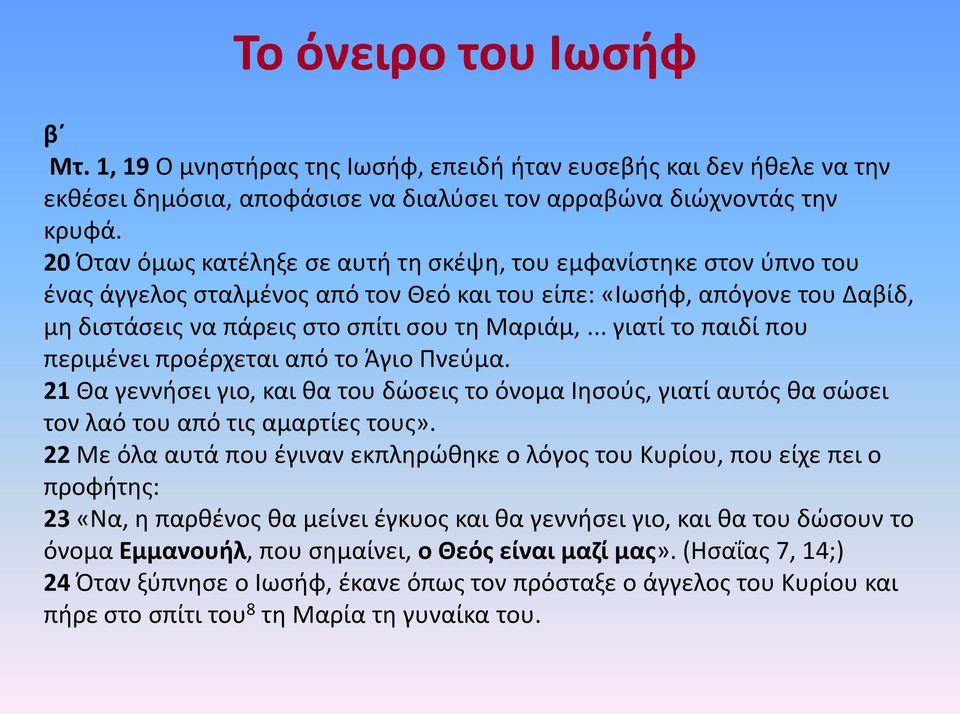 Το όνειρο του Ιωσήφ

β΄
Μτ. 1, 19 Ο μνηστήρας της Ιωσήφ, επειδή ήταν ευσεβής και δεν ήθελε να την εκθέσει δημόσια, αποφάσισε να διαλύσει τον αρραβώνα διώχνοντάς την κρυφά.
20 Όταν όμως κατέληξε σε αυτή τη σκέψη, του εμφανίστηκε στον ύπνο του ένας άγγελος σταλμένος από τον Θεό και του είπε: «Ιωσήφ, απόγονε του Δαβίδ, μη διστάσεις να πάρεις στο σπίτι σου τη Μαριάμ, ... γιατί το παιδί που περιμένει προέρχεται από το Άγιο Πνεύμα.
21 Θα γεννήσει γιο, και θα του δώσεις το όνομα Ιησούς, γιατί αυτός θα σώσει τον λαό του από τις αμαρτίες τους».
22 Με όλα αυτά που έγιναν εκπληρώθηκε ο λόγος του Κυρίου, που είχε πει ο προφήτης:
23 «Να, η παρθένος θα μείνει έγκυος και θα γεννήσει γιο, και θα του δώσουν το όνομα Εμμανουήλ, που σημαίνει, ο Θεός είναι μαζί μας». (Ησαΐας 7, 14;)
24 Όταν ξύπνησε ο Ιωσήφ, έκανε όπως τον πρόσταξε ο άγγελος του Κυρίου και πήρε στο σπίτι του$^8$ τη Μαρία τη γυναίκα του.